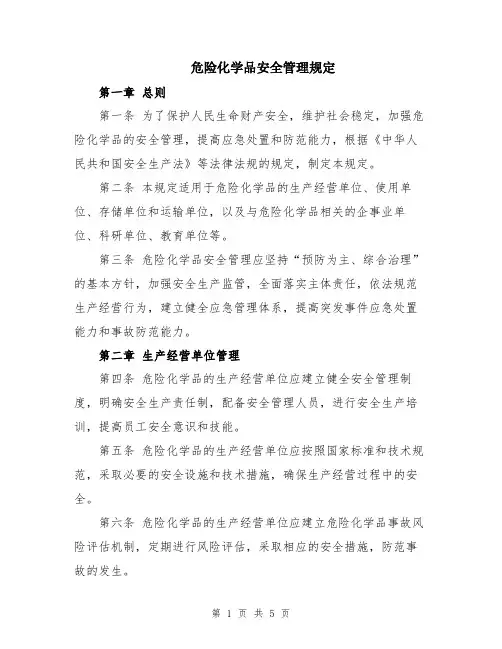 危险化学品安全管理规定

第一章 总则

第一条 为了保护人民生命财产安全，维护社会稳定，加强危险化学品的安全管理，提高应急处置和防范能力，根据《中华人民共和国安全生产法》等法律法规的规定，制定本规定。

第二条 本规定适用于危险化学品的生产经营单位、使用单位、存储单位和运输单位，以及与危险化学品相关的企事业单位、科研单位、教育单位等。

第三条 危险化学品安全管理应坚持“预防为主、综合治理”的基本方针，加强安全生产监管，全面落实主体责任，依法规范生产经营行为，建立健全应急管理体系，提高突发事件应急处置能力和事故防范能力。

第二章 生产经营单位管理

第四条 危险化学品的生产经营单位应建立健全安全管理制度，明确安全生产责任制，配备安全管理人员，进行安全生产培训，提高员工安全意识和技能。

第五条 危险化学品的生产经营单位应按照国家标准和技术规范，采取必要的安全设施和技术措施，确保生产经营过程中的安全。

第六条 危险化学品的生产经营单位应建立危险化学品事故风险评估机制，定期进行风险评估，采取相应的安全措施，防范事故的发生。

第 1 页 共 5 页